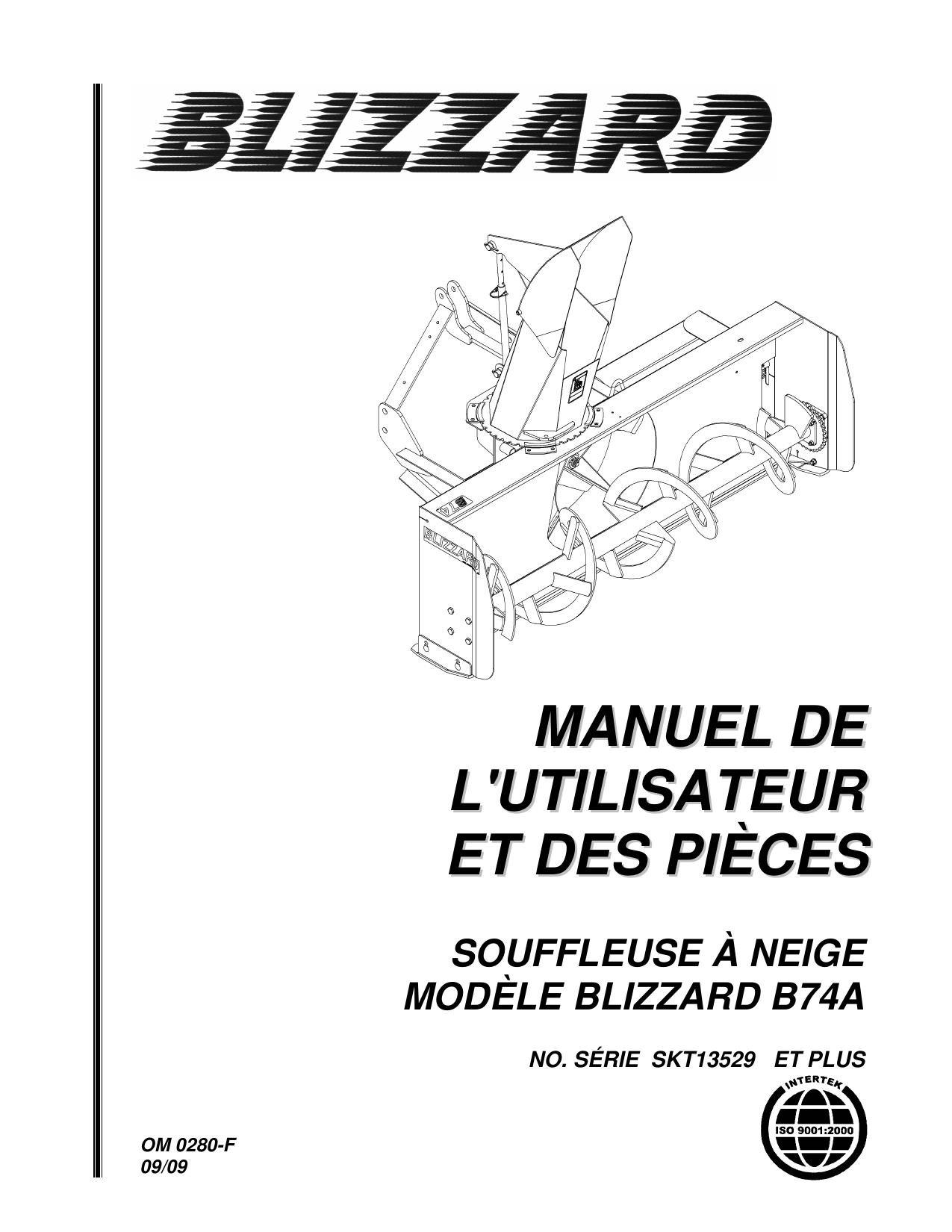 BLIZZARD

BLIZZARD

MANUEL DE L'UTILISATEUR ET DES PIÈCES

SOUFFLEUSE À NEIGE
MODÈLE BLIZZARD B74A

NO. SÉRIE SKT13529 ET PLUS

INTERTEK
ISO 9001:2000

OM 0280-F
09/09